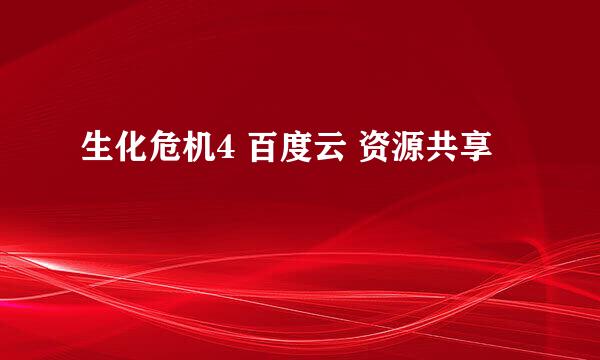 生化危机4 百度云 资源共享